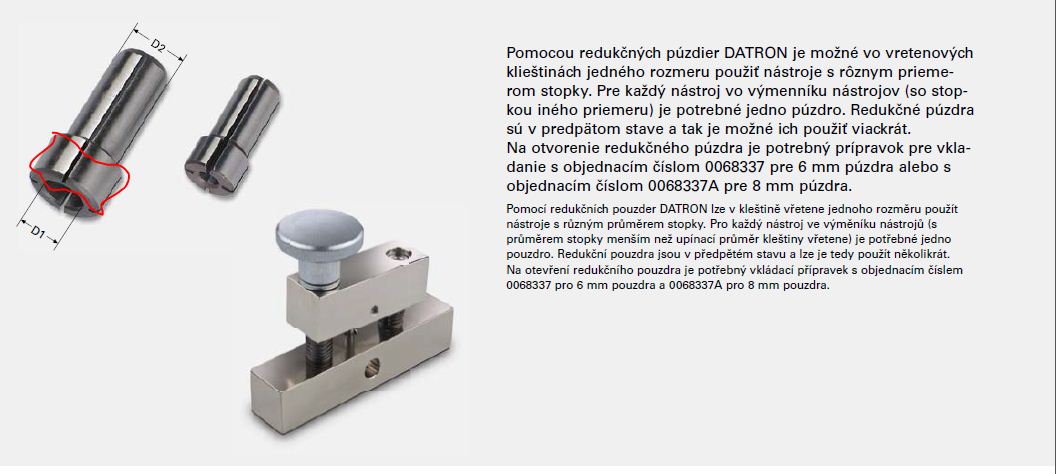 D2

D1

Pomocou redukčných púzdier DATRON je možné vo vretenových klieštinách jedného rozmeru použiť nástroje s rôznym priemerom stopky. Pre každý nástroj vo výmenníku nástrojov (so stopkou iného priemeru) je potrebné jedno púzdro. Redukčné púzdra sú v predpätom stave a tak je možné ich použiť viackrát.
Na otvorenie redukčného púzdra je potrebný prípravok pre vkladanie s objednacím číslom 0068337 pre 6 mm púzdra alebo s objednacím číslom 0068337A pre 8 mm púzdra.

Pomocí redukčních pouzder DATRON lze v kleštině vřetene jednoho rozměru použít nástroje s různým průměrem stopky. Pro každý nástroj ve výměníku nástrojů (s průměrem stopky menším než upínací průměr kleštiny vřetene) je potřebné jedno pouzdro. Redukční pouzdra jsou v předpětém stavu a lze je tedy použít několikrát.
Na otevření redukčního pouzdra je potřebný vkládací přípravek s objednacím číslem 0068337 pro 6 mm pouzdra a 0068337A pro 8 mm pouzdra.